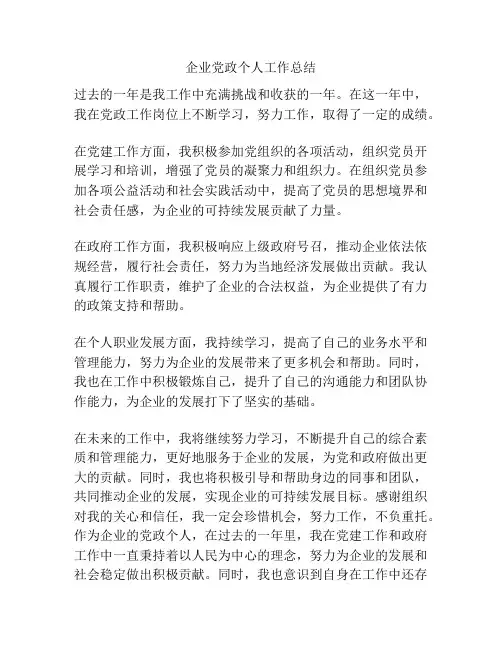 企业党政个人工作总结

过去的一年是我工作中充满挑战和收获的一年。在这一年中，我在党政工作岗位上不断学习，努力工作，取得了一定的成绩。

在党建工作方面，我积极参加党组织的各项活动，组织党员开展学习和培训，增强了党员的凝聚力和组织力。在组织党员参加各项公益活动和社会实践活动中，提高了党员的思想境界和社会责任感，为企业的可持续发展贡献了力量。

在政府工作方面，我积极响应上级政府号召，推动企业依法依规经营，履行社会责任，努力为当地经济发展做出贡献。我认真履行工作职责，维护了企业的合法权益，为企业提供了有力的政策支持和帮助。

在个人职业发展方面，我持续学习，提高了自己的业务水平和管理能力，努力为企业的发展带来了更多机会和帮助。同时，我也在工作中积极锻炼自己，提升了自己的沟通能力和团队协作能力，为企业的发展打下了坚实的基础。

在未来的工作中，我将继续努力学习，不断提升自己的综合素质和管理能力，更好地服务于企业的发展，为党和政府做出更大的贡献。同时，我也将积极引导和帮助身边的同事和团队，共同推动企业的发展，实现企业的可持续发展目标。感谢组织对我的关心和信任，我一定会珍惜机会，努力工作，不负重托。作为企业的党政个人，在过去的一年里，我在党建工作和政府工作中一直秉持着以人民为中心的理念，努力为企业的发展和社会稳定做出积极贡献。同时，我也意识到自身在工作中还存